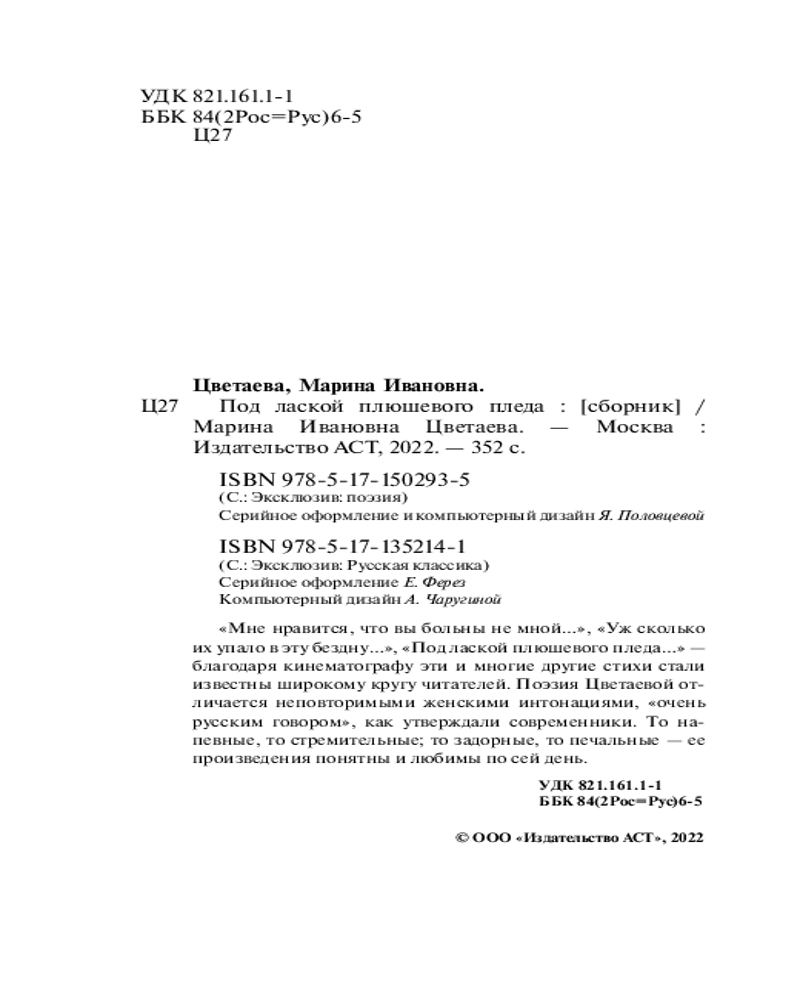 УДК 821.161.1-1
ББК 84(2Рос=Рус)6-5
Ц27

Цветаева, Марина Ивановна.
Ц27 Под лаской плюшевого пледа : [сборник] / Марина Ивановна Цветаева. — Москва : Издательство АСТ, 2022. — 352 с.

ISBN 978-5-17-150293-5
(С.: Эксклюзив: поэзия)
Серийное оформление и компьютерный дизайн Я. Половцевой

ISBN 978-5-17-135214-1
(С.: Эксклюзив: Русская классика)
Серийное оформление Е. Ферез
Компьютерный дизайн А. Чаругиной

«Мне нравится, что вы больны не мной...», «Уж сколько их упало в эту бездну...», «Под лаской плюшевого пледа...» — благодаря кинематографу эти и многие другие стихи стали известны широкому кругу читателей. Поэзия Цветаевой отличается неповторимыми женскими интонациями, «очень русским говором», как утверждали современники. То напевные, то стремительные; то задорные, то печальные — ее произведения понятны и любимы по сей день.

УДК 821.161.1-1
ББК 84(2Рос=Рус)6-5

© ООО «Издательство АСТ», 2022